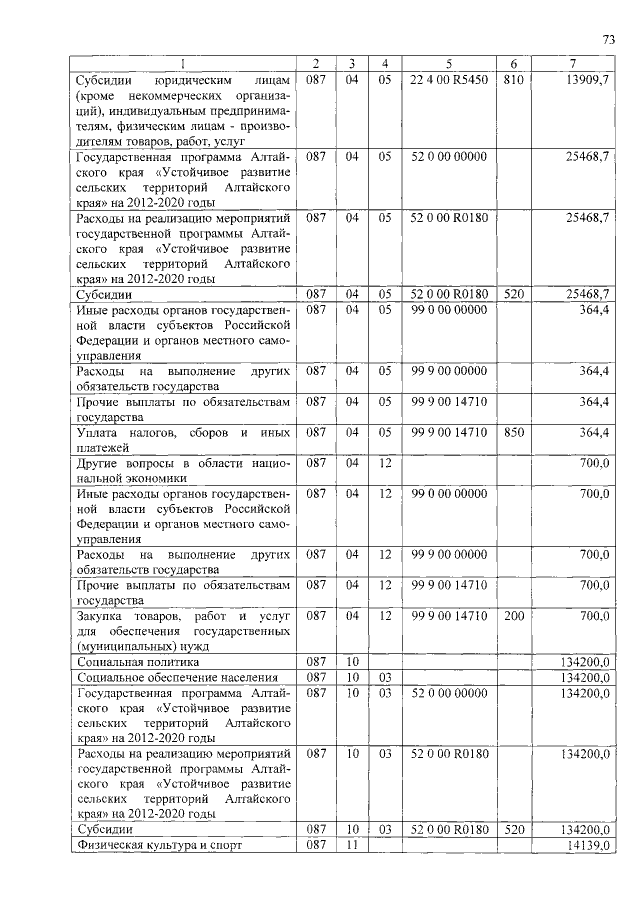 73

| 1 | 2 | 3 | 4 | 5 | 6 | 7 |
|---|---|---|---|---|---|---|
| Субсидии юридическим лицам (кроме некоммерческих организаций), индивидуальным предпринимателям, физическим лицам - производителям товаров, работ, услуг | 087 | 04 | 05 | 22 4 00 R5450 | 810 | 13909,7 |
| Государственная программа Алтайского края «Устойчивое развитие сельских территорий Алтайского края» на 2012-2020 годы | 087 | 04 | 05 | 52 0 00 00000 | | 25468,7 |
| Расходы на реализацию мероприятий государственной программы Алтайского края «Устойчивое развитие сельских территорий Алтайского края» на 2012-2020 годы | 087 | 04 | 05 | 52 0 00 R0180 | | 25468,7 |
| Субсидии | 087 | 04 | 05 | 52 0 00 R0180 | 520 | 25468,7 |
| Иные расходы органов государственной власти субъектов Российской Федерации и органов местного самоуправления | 087 | 04 | 05 | 99 0 00 00000 | | 364,4 |
| Расходы на выполнение других обязательств государства | 087 | 04 | 05 | 99 9 00 00000 | | 364,4 |
| Прочие выплаты по обязательствам государства | 087 | 04 | 05 | 99 9 00 14710 | | 364,4 |
| Уплата налогов, сборов и иных платежей | 087 | 04 | 05 | 99 9 00 14710 | 850 | 364,4 |
| Другие вопросы в области национальной экономики | 087 | 04 | 12 | | | 700,0 |
| Иные расходы органов государственной власти субъектов Российской Федерации и органов местного самоуправления | 087 | 04 | 12 | 99 0 00 00000 | | 700,0 |
| Расходы на выполнение других обязательств государства | 087 | 04 | 12 | 99 9 00 00000 | | 700,0 |
| Прочие выплаты по обязательствам государства | 087 | 04 | 12 | 99 9 00 14710 | | 700,0 |
| Закупка товаров, работ и услуг для обеспечения государственных (муниципальных) нужд | 087 | 04 | 12 | 99 9 00 14710 | 200 | 700,0 |
| Социальная политика | 087 | 10 | | | | 134200,0 |
| Социальное обеспечение населения | 087 | 10 | 03 | | | 134200,0 |
| Государственная программа Алтайского края «Устойчивое развитие сельских территорий Алтайского края» на 2012-2020 годы | 087 | 10 | 03 | 52 0 00 00000 | | 134200,0 |
| Расходы на реализацию мероприятий государственной программы Алтайского края «Устойчивое развитие сельских территорий Алтайского края» на 2012-2020 годы | 087 | 10 | 03 | 52 0 00 R0180 | | 134200,0 |
| Субсидии | 087 | 10 | 03 | 52 0 00 R0180 | 520 | 134200,0 |
| Физическая культура и спорт | 087 | 11 | | | | 14139,0 |